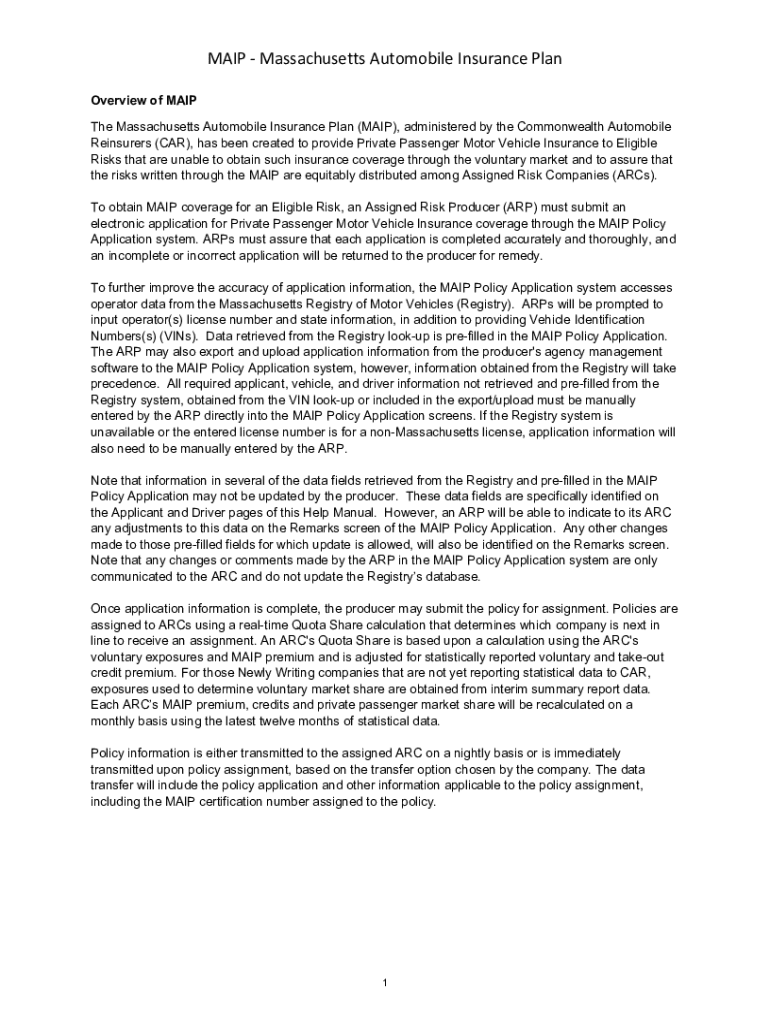 MAIP - Massachusetts Automobile Insurance Plan

Overview of MAIP

The Massachusetts Automobile Insurance Plan (MAIP), administered by the Commonwealth Automobile Reinsurers (CAR), has been created to provide Private Passenger Motor Vehicle Insurance to Eligible Risks that are unable to obtain such insurance coverage through the voluntary market and to assure that the risks written through the MAIP are equitably distributed among Assigned Risk Companies (ARCs).

To obtain MAIP coverage for an Eligible Risk, an Assigned Risk Producer (ARP) must submit an electronic application for Private Passenger Motor Vehicle Insurance coverage through the MAIP Policy Application system. ARPs must assure that each application is completed accurately and thoroughly, and an incomplete or incorrect application will be returned to the producer for remedy.

To further improve the accuracy of application information, the MAIP Policy Application system accesses operator data from the Massachusetts Registry of Motor Vehicles (Registry). ARPs will be prompted to input operator(s) license number and state information, in addition to providing Vehicle Identification Numbers(s) (VINs). Data retrieved from the Registry look-up is pre-filled in the MAIP Policy Application. The ARP may also export and upload application information from the producer's agency management software to the MAIP Policy Application system, however, information obtained from the Registry will take precedence. All required applicant, vehicle, and driver information not retrieved and pre-filled from the Registry system, obtained from the VIN look-up or included in the export/upload must be manually entered by the ARP directly into the MAIP Policy Application screens. If the Registry system is unavailable or the entered license number is for a non-Massachusetts license, application information will also need to be manually entered by the ARP.

Note that information in several of the data fields retrieved from the Registry and pre-filled in the MAIP Policy Application may not be updated by the producer. These data fields are specifically identified on the Applicant and Driver pages of this Help Manual. However, an ARP will be able to indicate to its ARC any adjustments to this data on the Remarks screen of the MAIP Policy Application. Any other changes made to those pre-filled fields for which update is allowed, will also be identified on the Remarks screen. Note that any changes or comments made by the ARP in the MAIP Policy Application system are only communicated to the ARC and do not update the Registry's database.

Once application information is complete, the producer may submit the policy for assignment. Policies are assigned to ARCs using a real-time Quota Share calculation that determines which company is next in line to receive an assignment. An ARC's Quota Share is based upon a calculation using the ARC's voluntary exposures and MAIP premium and is adjusted for statistically reported voluntary and take-out credit premium. For those Newly Writing companies that are not yet reporting statistical data to CAR, exposures used to determine voluntary market share are obtained from interim summary report data. Each ARC's MAIP premium, credits and private passenger market share will be recalculated on a monthly basis using the latest twelve months of statistical data.

Policy information is either transmitted to the assigned ARC on a nightly basis or is immediately transmitted upon policy assignment, based on the transfer option chosen by the company. The data transfer will include the policy application and other information applicable to the policy assignment, including the MAIP certification number assigned to the policy.

1